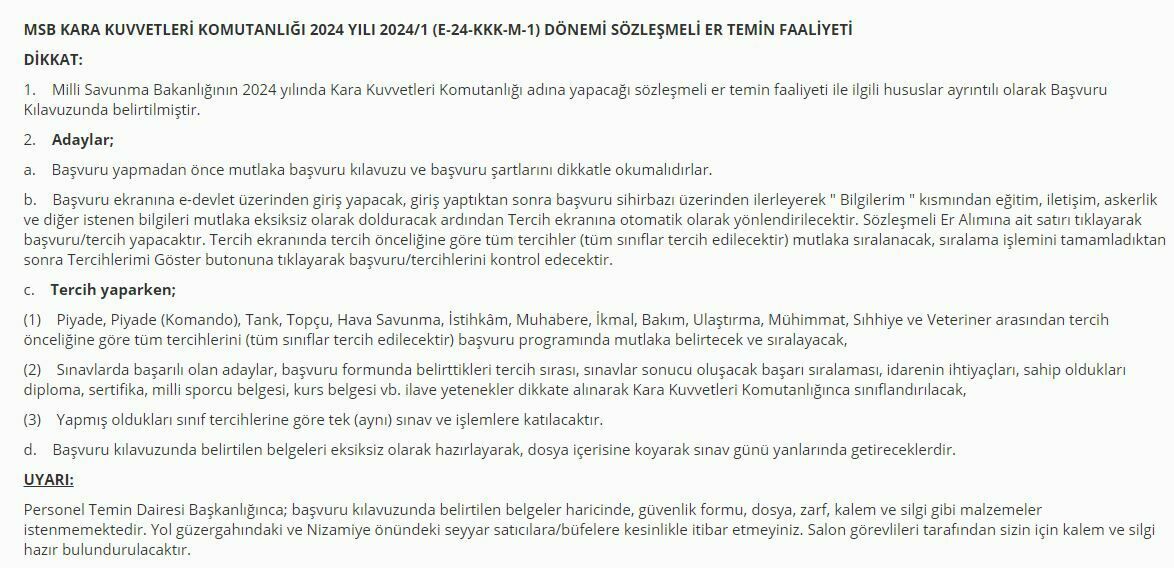 MSB KARA KUVVETLERİ KOMUTANLIĞI 2024 YILI 2024/1 (E-24-KKK-M-1) DÖNEMİ SÖZLEŞMELİ ER TEMİN FAALİYETİ

DİKKAT:

1. Milli Savunma Bakanlığının 2024 yılında Kara Kuvvetleri Komutanlığı adına yapacağı sözleşmeli er temin faaliyeti ile ilgili hususlar ayrıntılı olarak Başvuru Kılavuzunda belirtilmiştir.

2. Adaylar;

a. Başvuru yapmadan önce mutlaka başvuru kılavuzu ve başvuru şartlarını dikkatle okumalıdırlar.

b. Başvuru ekranına e-devlet üzerinden giriş yapacak, giriş yaptıktan sonra başvuru sihirbazı üzerinden ilerleyerek " Bilgilerim " kısmından eğitim, iletişim, askerlik ve diğer istenen bilgileri mutlaka eksiksiz olarak dolduracak ardından Tercih ekranına otomatik olarak yönlendirilecektir. Sözleşmeli Er Alımına ait satırı tıklayarak başvuru/tercih yapacaktır. Tercih ekranında tercih önceliğine göre tüm tercihler (tüm sınıflar tercih edilecektir) mutlaka sıralanacak, sıralama işlemini tamamladıktan sonra Tercihlerimi Göster butonuna tıklayarak başvuru/tercihlerini kontrol edecektir.

c. Tercih yaparken;

(1) Piyade, Piyade (Komando), Tank, Topçu, Hava Savunma, İstihkâm, Muhabere, İkmal, Bakım, Ulaştırma, Mühimmat, Sıhhiye ve Veteriner arasından tercih önceliğine göre tüm tercihlerini (tüm sınıflar tercih edilecektir) başvuru programında mutlaka belirtecek ve sıralayacak,

(2) Sınavlarda başarılı olan adaylar, başvuru formunda belirttikleri tercih sırası, sınavlar sonucu oluşacak başarı sıralaması, idarenin ihtiyaçları, sahip oldukları diploma, sertifika, milli sporcu belgesi, kurs belgesi vb. ilave yetenekler dikkate alınarak Kara Kuvvetleri Komutanlığınca sınıflandırılacak,

(3) Yapmış oldukları sınıf tercihlerine göre tek (aynı) sınav ve işlemlere katılacaktır.

d. Başvuru kılavuzunda belirtilen belgeleri eksiksiz olarak hazırlayarak, dosya içerisine koyarak sınav günü yanlarında getireceklerdir.

UYARI:

Personel Temin Dairesi Başkanlığınca; başvuru kılavuzunda belirtilen belgeler haricinde, güvenlik formu, dosya, zarf, kalem ve silgi gibi malzemeler istenmemektedir. Yol güzergahındaki ve Nizamiye önündeki seyyar satıcılara/büfelere kesinlikle itibar etmeyiniz. Salon görevlileri tarafından sizin için kalem ve silgi hazır bulundurulacaktır.